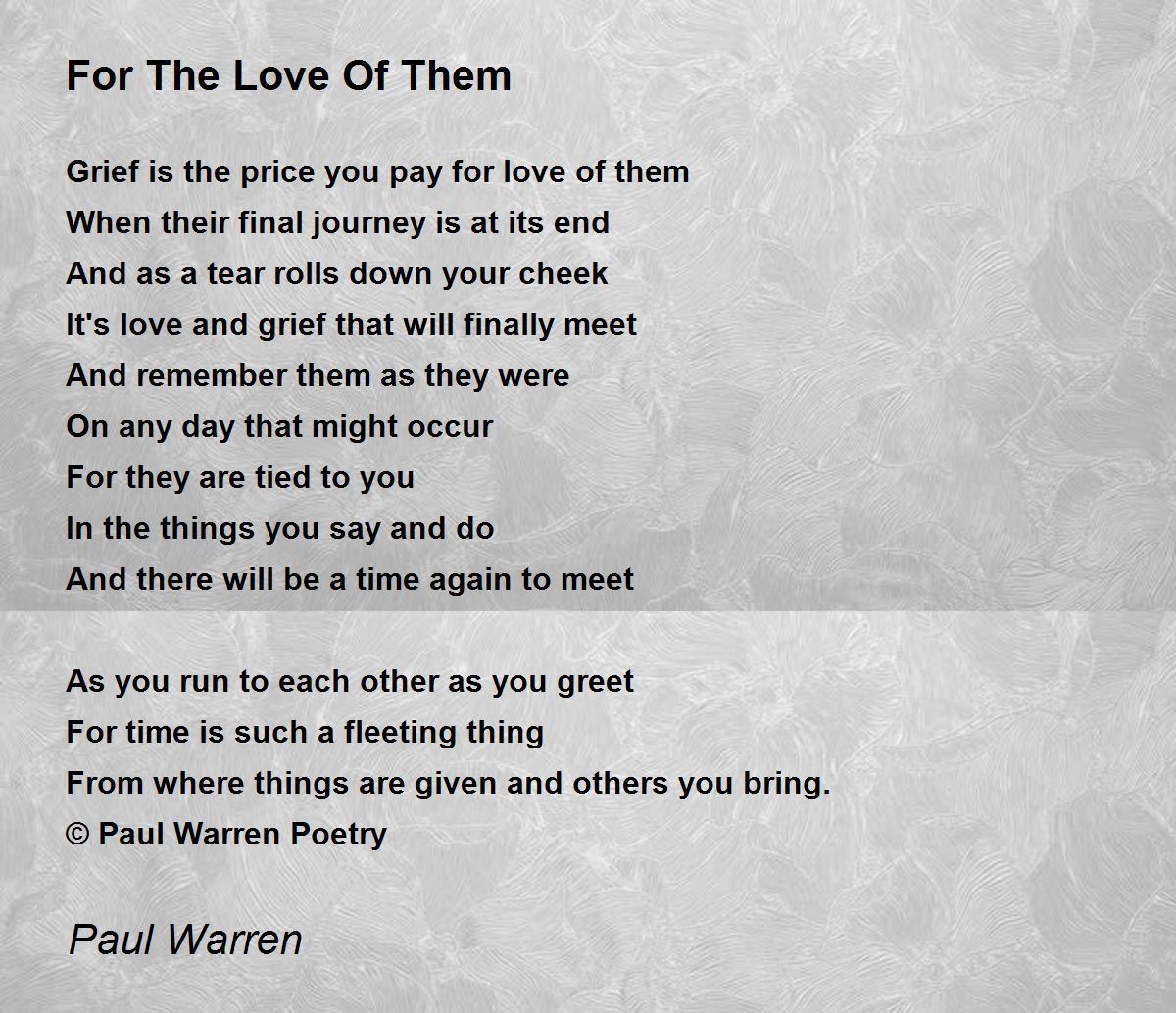 For The Love Of Them

Grief is the price you pay for love of them
When their final journey is at its end
And as a tear rolls down your cheek
It's love and grief that will finally meet
And remember them as they were
On any day that might occur
For they are tied to you
In the things you say and do
And there will be a time again to meet

As you run to each other as you greet
For time is such a fleeting thing
From where things are given and others you bring.
© Paul Warren Poetry

Paul Warren